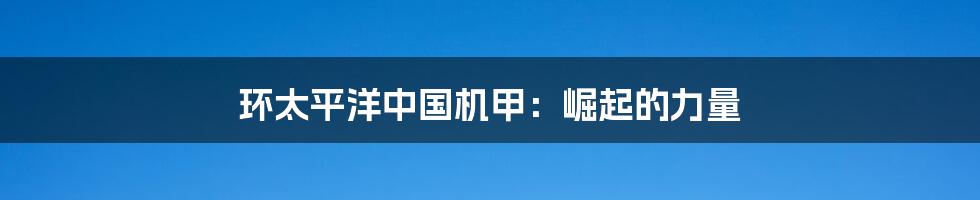 环太平洋中国机甲：崛起的力量